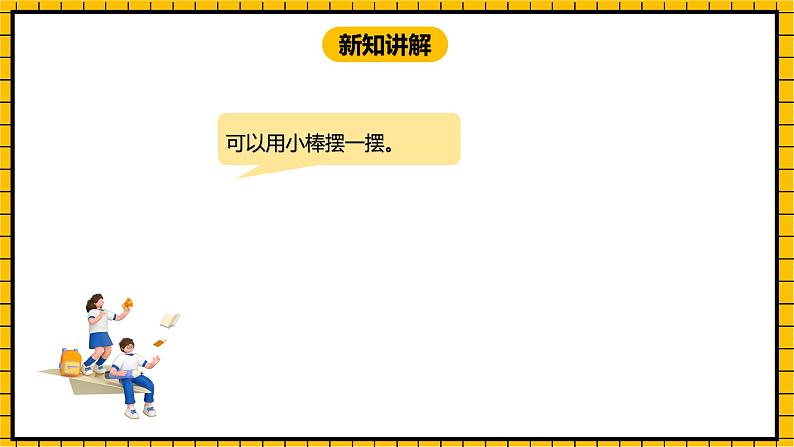 新知讲解

可以用小棒摆一摆。